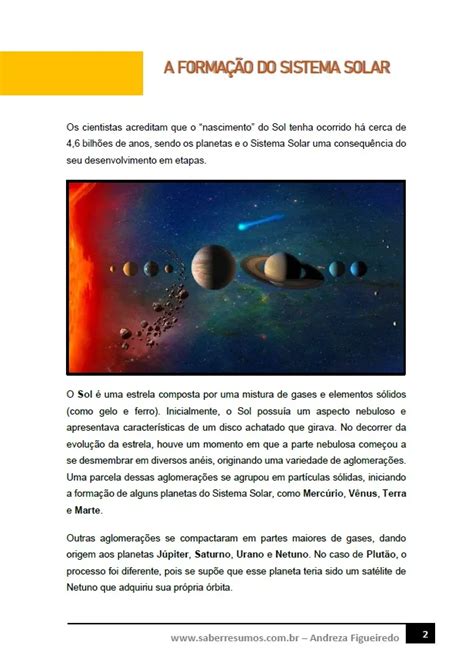 A FORMAÇÃO DO SISTEMA SOLAR

Os cientistas acreditam que o "nascimento" do Sol tenha ocorrido há cerca de 4,6 bilhões de anos, sendo os planetas e o Sistema Solar uma consequência do seu desenvolvimento em etapas.

O Sol é uma estrela composta por uma mistura de gases e elementos sólidos (como gelo e ferro). Inicialmente, o Sol possuía um aspecto nebuloso e apresentava características de um disco achatado que girava. No decorrer da evolução da estrela, houve um momento em que a parte nebulosa começou a se desmembrar em diversos anéis, originando uma variedade de aglomerações. Uma parcela dessas aglomerações se agrupou em partículas sólidas, iniciando a formação de alguns planetas do Sistema Solar, como Mercúrio, Vênus, Terra e Marte.

Outras aglomerações se compactaram em partes maiores de gases, dando origem aos planetas Júpiter, Saturno, Urano e Netuno. No caso de Plutão, o processo foi diferente, pois se supõe que esse planeta teria sido um satélite de Netuno que adquiriu sua própria órbita.

www.saberresumos.com.br – Andreza Figueiredo 2